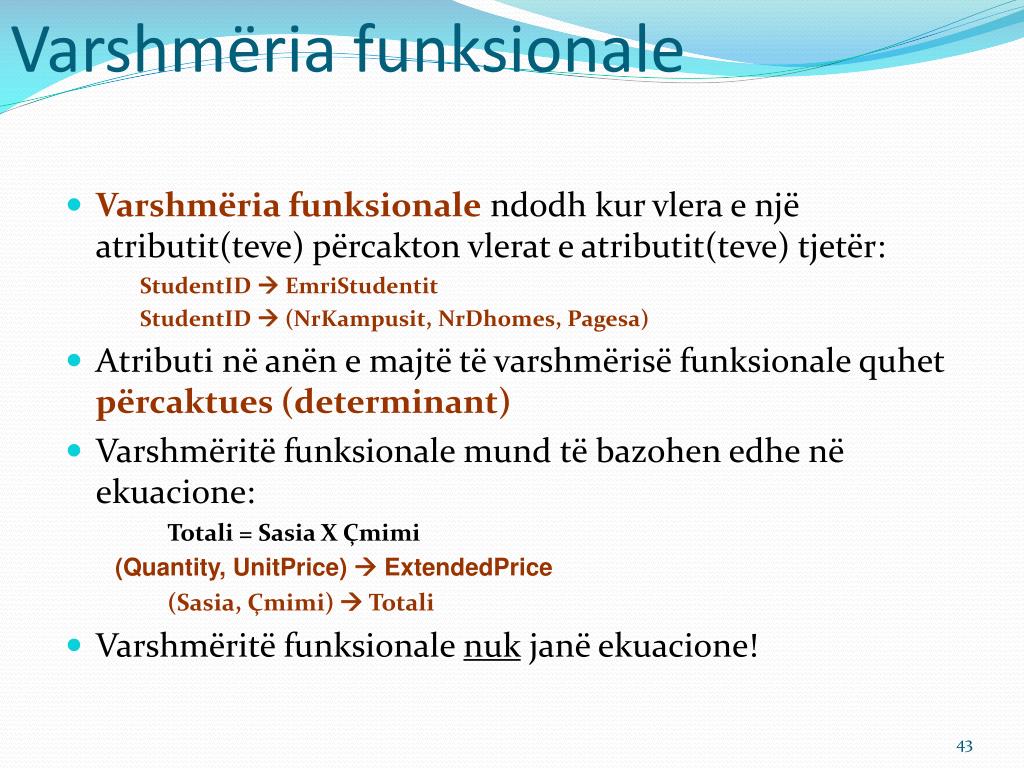 Varshmëria funksionale

Varshmëria funksionale ndodh kur vlera e një atributit(teve) përcakton vlerat e atributit(teve) tjetër:

StudentID → EmriStudentit

StudentID → (NrKampusit, NrDhomes, Pagesa)

Atributi në anën e majtë të varshmërisë funksionale quhet përcaktues (determinant)

Varshmëritë funksionale mund të bazohen edhe në ekuacione:

Totali = Sasia X Çmimi

(Quantity, UnitPrice) → ExtendedPrice

(Sasia, Çmimi) → Totali

Varshmëritë funksionale nuk janë ekuacione!

43